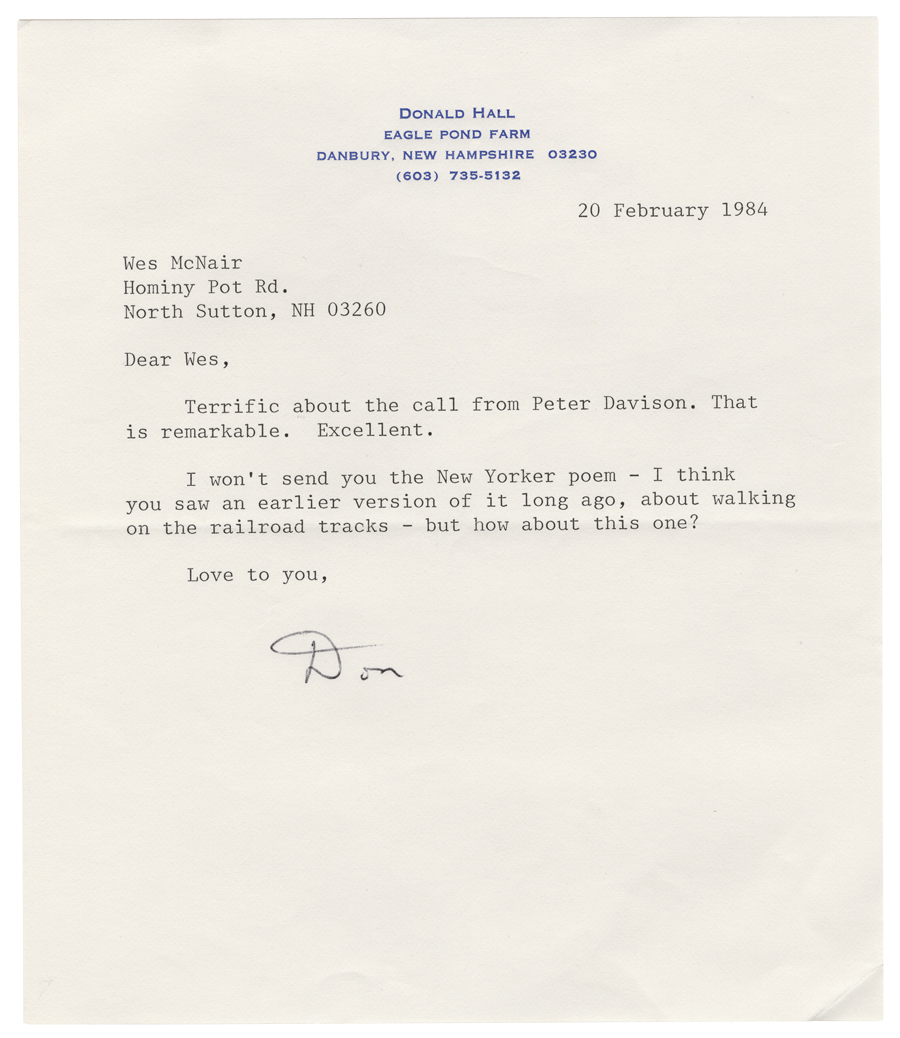 DONALD HALL
EAGLE POND FARM
DANBURY, NEW HAMPSHIRE 03230
(603) 735-5132

20 February 1984

Wes McNair
Hominy Pot Rd.
North Sutton, NH 03260

Dear Wes,

Terrific about the call from Peter Davison. That is remarkable. Excellent.

I won't send you the New Yorker poem - I think you saw an earlier version of it long ago, about walking on the railroad tracks - but how about this one?

Love to you,

Don